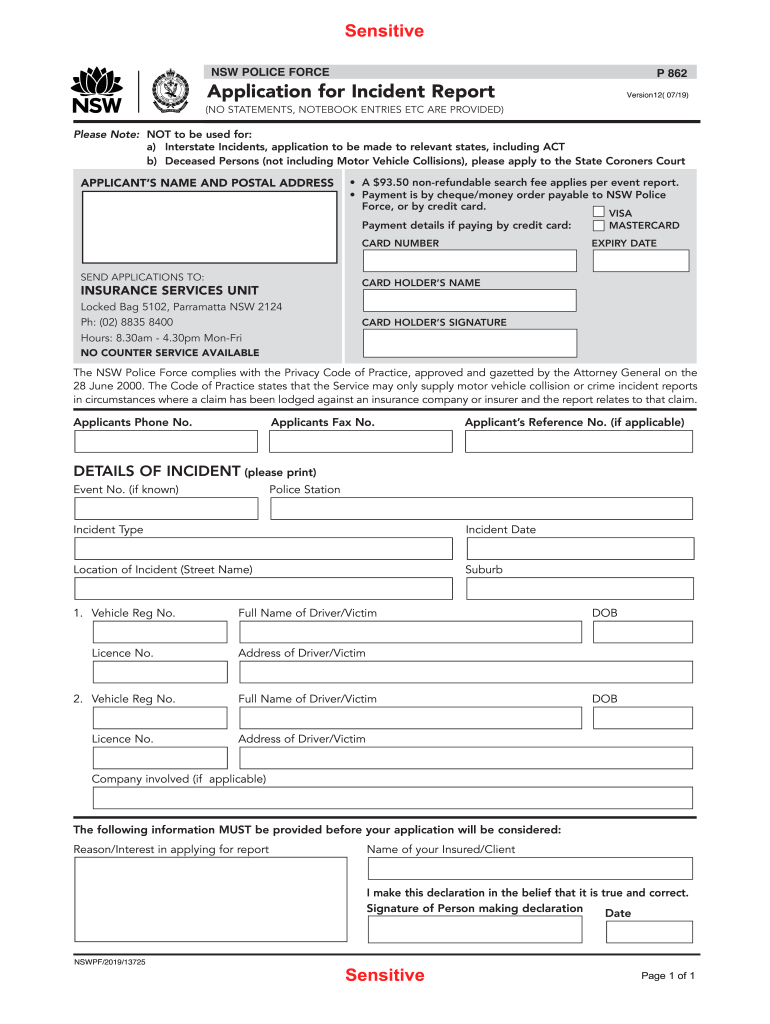 Sensitive

NSW

NSW POLICE FORCE

P 862

Application for Incident Report

Version12( 07/19)

(NO STATEMENTS, NOTEBOOK ENTRIES ETC ARE PROVIDED)

Please Note: NOT to be used for:
a) Interstate Incidents, application to be made to relevant states, including ACT
b) Deceased Persons (not including Motor Vehicle Collisions), please apply to the State Coroners Court

APPLICANT'S NAME AND POSTAL ADDRESS

SEND APPLICATIONS TO:
INSURANCE SERVICES UNIT
Locked Bag 5102, Parramatta NSW 2124
Ph: (02) 8835 8400
Hours: 8.30am - 4.30pm Mon-Fri
NO COUNTER SERVICE AVAILABLE

• A $93.50 non-refundable search fee applies per event report.
• Payment is by cheque/money order payable to NSW Police Force, or by credit card.

Payment details if paying by credit card:
VISA
MASTERCARD

CARD NUMBER
EXPIRY DATE

CARD HOLDER'S NAME

CARD HOLDER'S SIGNATURE

The NSW Police Force complies with the Privacy Code of Practice, approved and gazetted by the Attorney General on the 28 June 2000. The Code of Practice states that the Service may only supply motor vehicle collision or crime incident reports in circumstances where a claim has been lodged against an insurance company or insurer and the report relates to that claim.

Applicants Phone No.
Applicants Fax No.
Applicant's Reference No. (if applicable)

DETAILS OF INCIDENT (please print)

Event No. (if known)
Police Station

Incident Type
Incident Date

Location of Incident (Street Name)
Suburb

1. Vehicle Reg No.
Full Name of Driver/Victim
DOB

Licence No.
Address of Driver/Victim

2. Vehicle Reg No.
Full Name of Driver/Victim
DOB

Licence No.
Address of Driver/Victim

Company involved (if applicable)

The following information MUST be provided before your application will be considered:

Reason/Interest in applying for report
Name of your Insured/Client

I make this declaration in the belief that it is true and correct.
Signature of Person making declaration
Date

NSWPF/2019/13725

Sensitive

Page 1 of 1